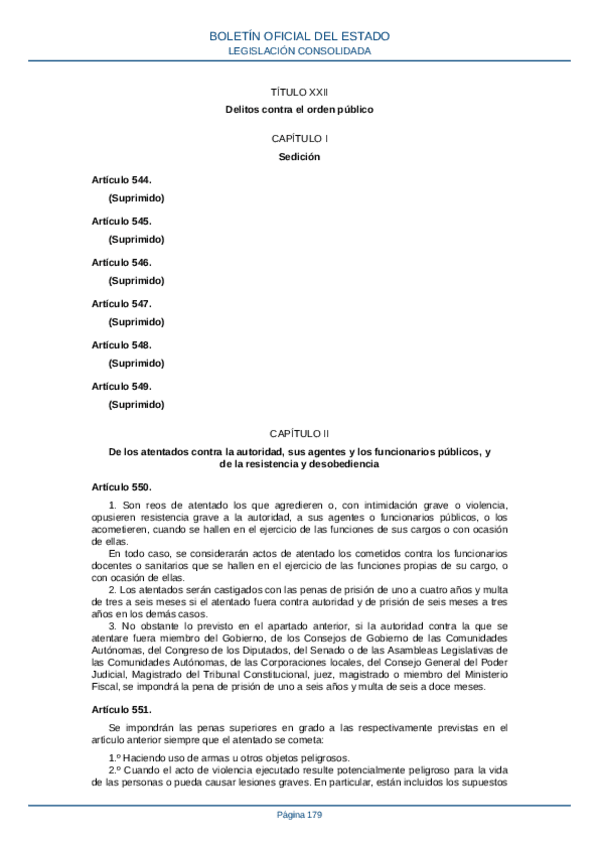 BOLETÍN OFICIAL DEL ESTADO
LEGISLACIÓN CONSOLIDADA

TÍTULO XXII
Delitos contra el orden público

CAPÍTULO I
Sedición

Artículo 544.

(Suprimido)

Artículo 545.

(Suprimido)

Artículo 546.

(Suprimido)

Artículo 547.

(Suprimido)

Artículo 548.

(Suprimido)

Artículo 549.

(Suprimido)

CAPÍTULO II
De los atentados contra la autoridad, sus agentes y los funcionarios públicos, y de la resistencia y desobediencia

Artículo 550.

1. Son reos de atentado los que agredieren o, con intimidación grave o violencia, opusieren resistencia grave a la autoridad, a sus agentes o funcionarios públicos, o los acometieren, cuando se hallen en el ejercicio de las funciones de sus cargos o con ocasión de ellas.

En todo caso, se considerarán actos de atentado los cometidos contra los funcionarios docentes o sanitarios que se hallen en el ejercicio de las funciones propias de su cargo, o con ocasión de ellas.

2. Los atentados serán castigados con las penas de prisión de uno a cuatro años y multa de tres a seis meses si el atentado fuera contra autoridad y de prisión de seis meses a tres años en los demás casos.

3. No obstante lo previsto en el apartado anterior, si la autoridad contra la que se atentare fuera miembro del Gobierno, de los Consejos de Gobierno de las Comunidades Autónomas, del Congreso de los Diputados, del Senado o de las Asambleas Legislativas de las Comunidades Autónomas, de las Corporaciones locales, del Consejo General del Poder Judicial, Magistrado del Tribunal Constitucional, juez, magistrado o miembro del Ministerio Fiscal, se impondrá la pena de prisión de uno a seis años y multa de seis a doce meses.

Artículo 551.

Se impondrán las penas superiores en grado a las respectivamente previstas en el artículo anterior siempre que el atentado se cometa:

1.º Haciendo uso de armas u otros objetos peligrosos.

2.º Cuando el acto de violencia ejecutado resulte potencialmente peligroso para la vida de las personas o pueda causar lesiones graves. En particular, están incluidos los supuestos

Página 179